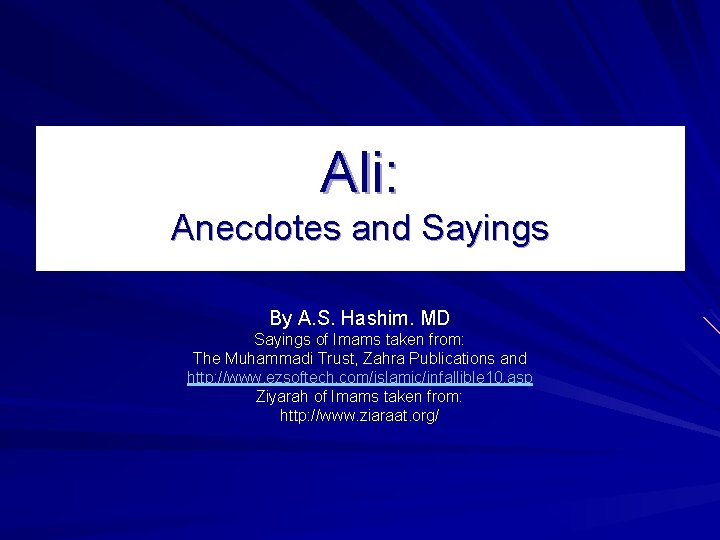 Ali:
Anecdotes and Sayings

By A.S. Hashim. MD
Sayings of Imams taken from:
The Muhammadi Trust, Zahra Publications and
http://www.ezsoftech.com/islamic/infallible10.asp
Ziyarah of Imams taken from:
http://www.ziaraat.org/